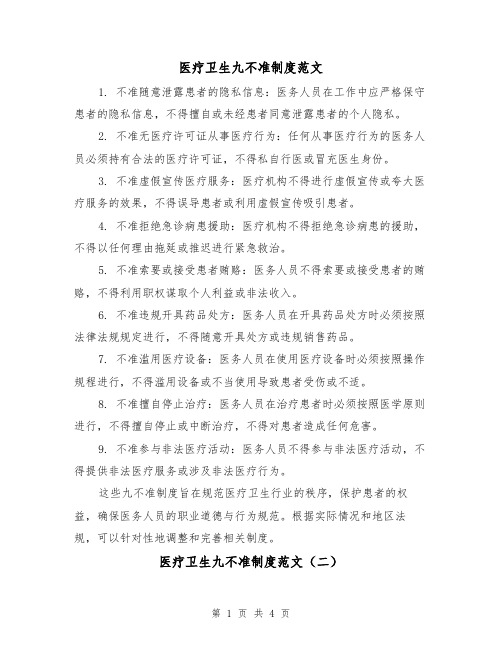 医疗卫生九不准制度范文

1. 不准随意泄露患者的隐私信息：医务人员在工作中应严格保守患者的隐私信息，不得擅自或未经患者同意泄露患者的个人隐私。

2. 不准无医疗许可证从事医疗行为：任何从事医疗行为的医务人员必须持有合法的医疗许可证，不得私自行医或冒充医生身份。

3. 不准虚假宣传医疗服务：医疗机构不得进行虚假宣传或夸大医疗服务的效果，不得误导患者或利用虚假宣传吸引患者。

4. 不准拒绝急诊病患援助：医疗机构不得拒绝急诊病患的援助，不得以任何理由拖延或推迟进行紧急救治。

5. 不准索要或接受患者贿赂：医务人员不得索要或接受患者的贿赂，不得利用职权谋取个人利益或非法收入。

6. 不准违规开具药品处方：医务人员在开具药品处方时必须按照法律法规规定进行，不得随意开具处方或违规销售药品。

7. 不准滥用医疗设备：医务人员在使用医疗设备时必须按照操作规程进行，不得滥用设备或不当使用导致患者受伤或不适。

8. 不准擅自停止治疗：医务人员在治疗患者时必须按照医学原则进行，不得擅自停止或中断治疗，不得对患者造成任何危害。

9. 不准参与非法医疗活动：医务人员不得参与非法医疗活动，不得提供非法医疗服务或涉及非法医疗行为。

这些九不准制度旨在规范医疗卫生行业的秩序，保护患者的权益，确保医务人员的职业道德与行为规范。根据实际情况和地区法规，可以针对性地调整和完善相关制度。

医疗卫生九不准制度范文（二）

第 1 页 共 4 页